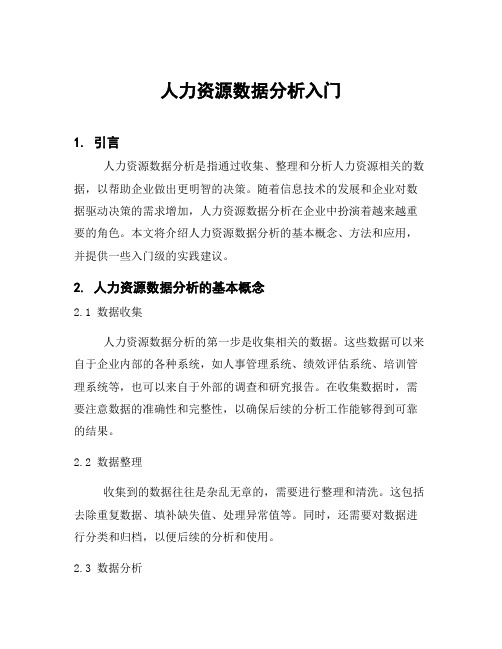 人力资源数据分析入门

1. 引言

人力资源数据分析是指通过收集、整理和分析人力资源相关的数据，以帮助企业做出更明智的决策。随着信息技术的发展和企业对数据驱动决策的需求增加，人力资源数据分析在企业中扮演着越来越重要的角色。本文将介绍人力资源数据分析的基本概念、方法和应用，并提供一些入门级的实践建议。

2. 人力资源数据分析的基本概念

2.1 数据收集

人力资源数据分析的第一步是收集相关的数据。这些数据可以来自于企业内部的各种系统，如人事管理系统、绩效评估系统、培训管理系统等，也可以来自于外部的调查和研究报告。在收集数据时，需要注意数据的准确性和完整性，以确保后续的分析工作能够得到可靠的结果。

2.2 数据整理

收集到的数据往往是杂乱无章的，需要进行整理和清洗。这包括去除重复数据、填补缺失值、处理异常值等。同时，还需要对数据进行分类和归档，以便后续的分析和使用。

2.3 数据分析